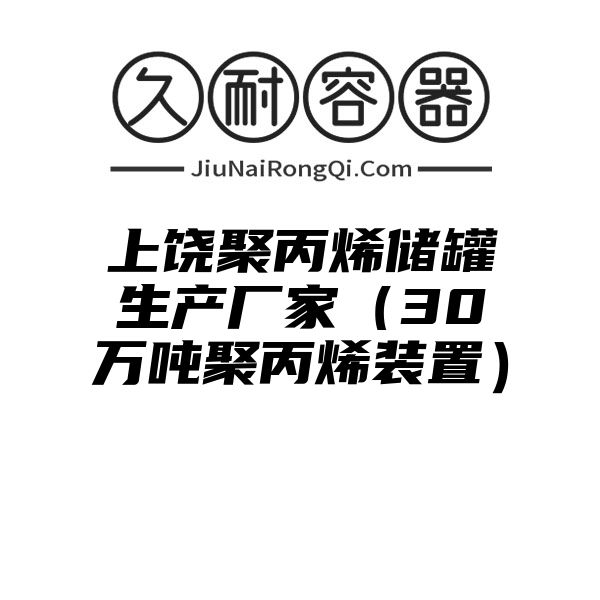 久耐容器

JiuNaiRongQi.Com

上饶聚丙烯储罐生产厂家（30万吨聚丙烯装置）